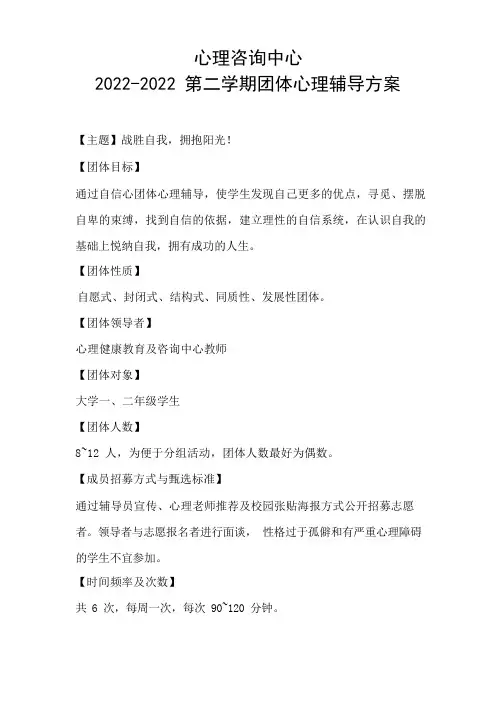 心理咨询中心
2022-2022 第二学期团体心理辅导方案

【主题】战胜自我，拥抱阳光！

【团体目标】

通过自信心团体心理辅导，使学生发现自己更多的优点，寻觅、摆脱自卑的束缚，找到自信的依据，建立理性的自信系统，在认识自我的基础上悦纳自我，拥有成功的人生。

【团体性质】

自愿式、封闭式、结构式、同质性、发展性团体。

【团体领导者】

心理健康教育及咨询中心教师

【团体对象】

大学一、二年级学生

【团体人数】

8~12 人，为便于分组活动，团体人数最好为偶数。

【成员招募方式与甄选标准】

通过辅导员宣传、心理老师推荐及校园张贴海报方式公开招募志愿者。领导者与志愿报名者进行面谈， 性格过于孤僻和有严重心理障碍的学生不宜参加。

【时间频率及次数】

共 6 次，每周一次，每次 90~120 分钟。